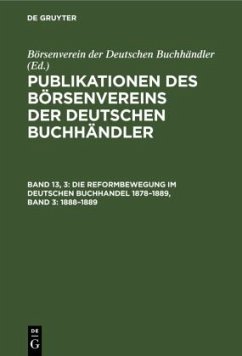 DE GRUYTER

Börsenverein der Deutschen Buchhändler (Ed.)

PUBLIKATIONEN DES BÖRSENVEREINS DER DEUTSCHEN BUCHHÄNDLER

BAND 13, 3: DIE REFORMBEWEGUNG IM DEUTSCHEN BUCHHANDEL 1878–1889, BAND 3: 1888–1889

DE G